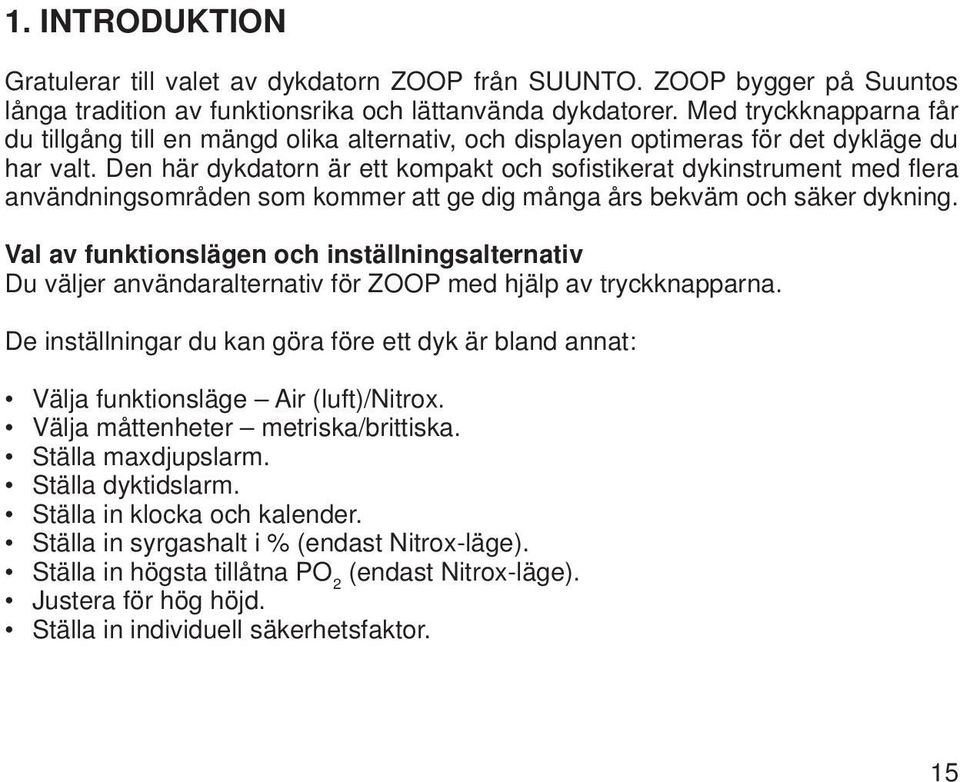 1. INTRODUKTION

Gratulerar till valet av dykdatorn ZOOP från SUUNTO. ZOOP bygger på Suuntos långa tradition av funktionsrika och lättanvända dykdatorer. Med tryckknapparna får du tillgång till en mängd olika alternativ, och displayen optimeras för det dykläge du har valt. Den här dykdatorn är ett kompakt och sofistikerat dykinstrument med flera användningsområden som kommer att ge dig många års bekväm och säker dykning.

Val av funktionslägen och inställningsalternativ
Du väljer användaralternativ för ZOOP med hjälp av tryckknapparna.

De inställningar du kan göra före ett dyk är bland annat:

• Välja funktionsläge – Air (luft)/Nitrox.
• Välja måttenheter – metriska/brittiska.
• Ställa maxdjupslarm.
• Ställa dyktidslarm.
• Ställa in klocka och kalender.
• Ställa in syrgashalt i % (endast Nitrox-läge).
• Ställa in högsta tillåtna $PO_2$ (endast Nitrox-läge).
• Justera för hög höjd.
• Ställa in individuell säkerhetsfaktor.

15